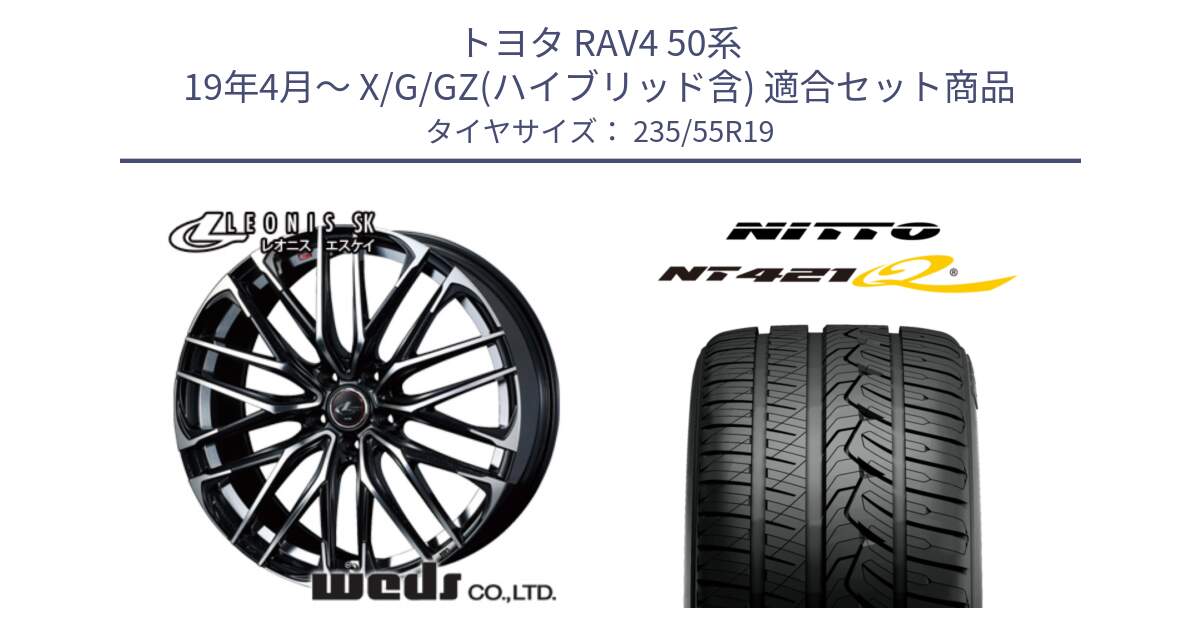 トヨタ RAV4 50系
19年4月～ X/G/GZ(ハイブリッド含) 適合セット商品
タイヤサイズ： 235/55R19

LEONIS SK
レオニス エスケイ

weds CO.,LTD.

NITTO
NT421Q